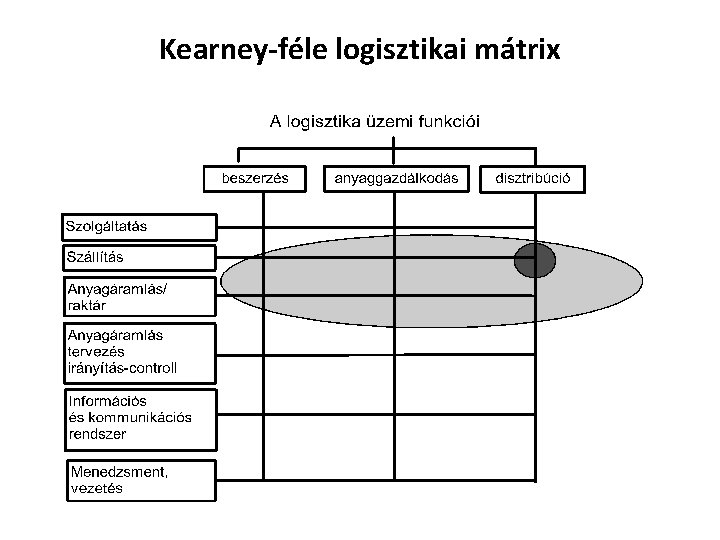 Kearney-féle logisztikai mátrix

A logisztika üzemi funkciói

beszerzés

anyaggazdálkodás

disztribúció

Szolgáltatás

Szállítás

Anyagáramlás/ raktár

Anyagáramlás tervezés irányítás-controll

Információs és kommunikációs rendszer

Menedzsment, vezetés